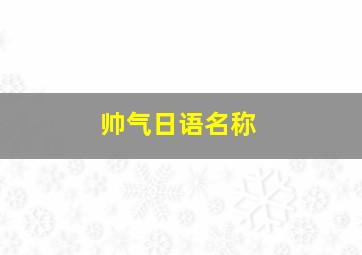 帅气日语名称